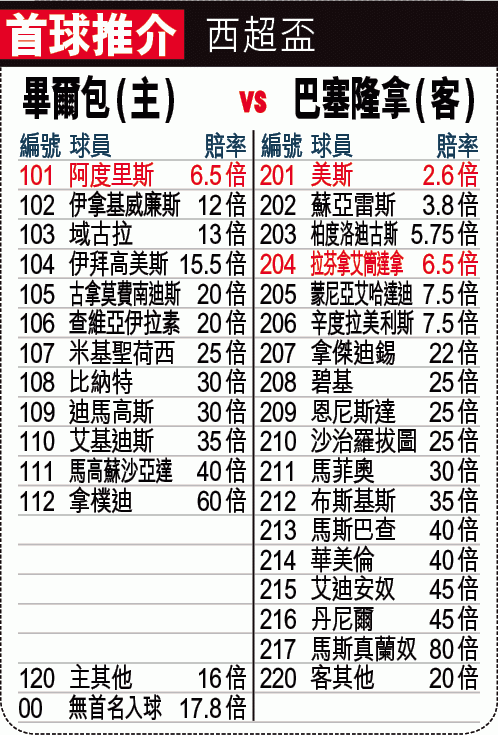 首球推介 西超盃

畢爾包(主) vs 巴塞隆拿(客)

| 編號 | 球員 | 賠率 |
|---|---|---|
| 101 | 阿度里斯 | 6.5倍 |
| 102 | 伊拿基威廉斯 | 12倍 |
| 103 | 域古拉 | 13倍 |
| 104 | 伊拜高美斯 | 15.5倍 |
| 105 | 古拿莫費南迪斯 | 20倍 |
| 106 | 查維亞伊拉素 | 20倍 |
| 107 | 米基聖荷西 | 25倍 |
| 108 | 比納特 | 30倍 |
| 109 | 迪馬高斯 | 30倍 |
| 110 | 艾基迪斯 | 35倍 |
| 111 | 馬高蘇沙亞達 | 40倍 |
| 112 | 拿樸迪 | 60倍 |
| 120 | 主其他 | 16倍 |
| 00 | 無首名入球 | 17.8倍 |

| 編號 | 球員 | 賠率 |
|---|---|---|
| 201 | 美斯 | 2.6倍 |
| 202 | 蘇亞雷斯 | 3.8倍 |
| 203 | 柏度洛迪古斯 | 5.75倍 |
| 204 | 拉芬拿艾簡達拿 | 6.5倍 |
| 205 | 蒙尼亞艾哈達迪 | 7.5倍 |
| 206 | 辛度拉美利斯 | 7.5倍 |
| 207 | 拿傑迪錫 | 22倍 |
| 208 | 碧基 | 25倍 |
| 209 | 恩尼斯達 | 25倍 |
| 210 | 沙治羅拔圖 | 25倍 |
| 211 | 馬菲奧 | 30倍 |
| 212 | 布斯基斯 | 35倍 |
| 213 | 馬斯巴查 | 40倍 |
| 214 | 華美倫 | 40倍 |
| 215 | 艾迪安奴 | 45倍 |
| 216 | 丹尼爾 | 45倍 |
| 217 | 馬斯真蘭奴 | 80倍 |
| 220 | 客其他 | 20倍 |